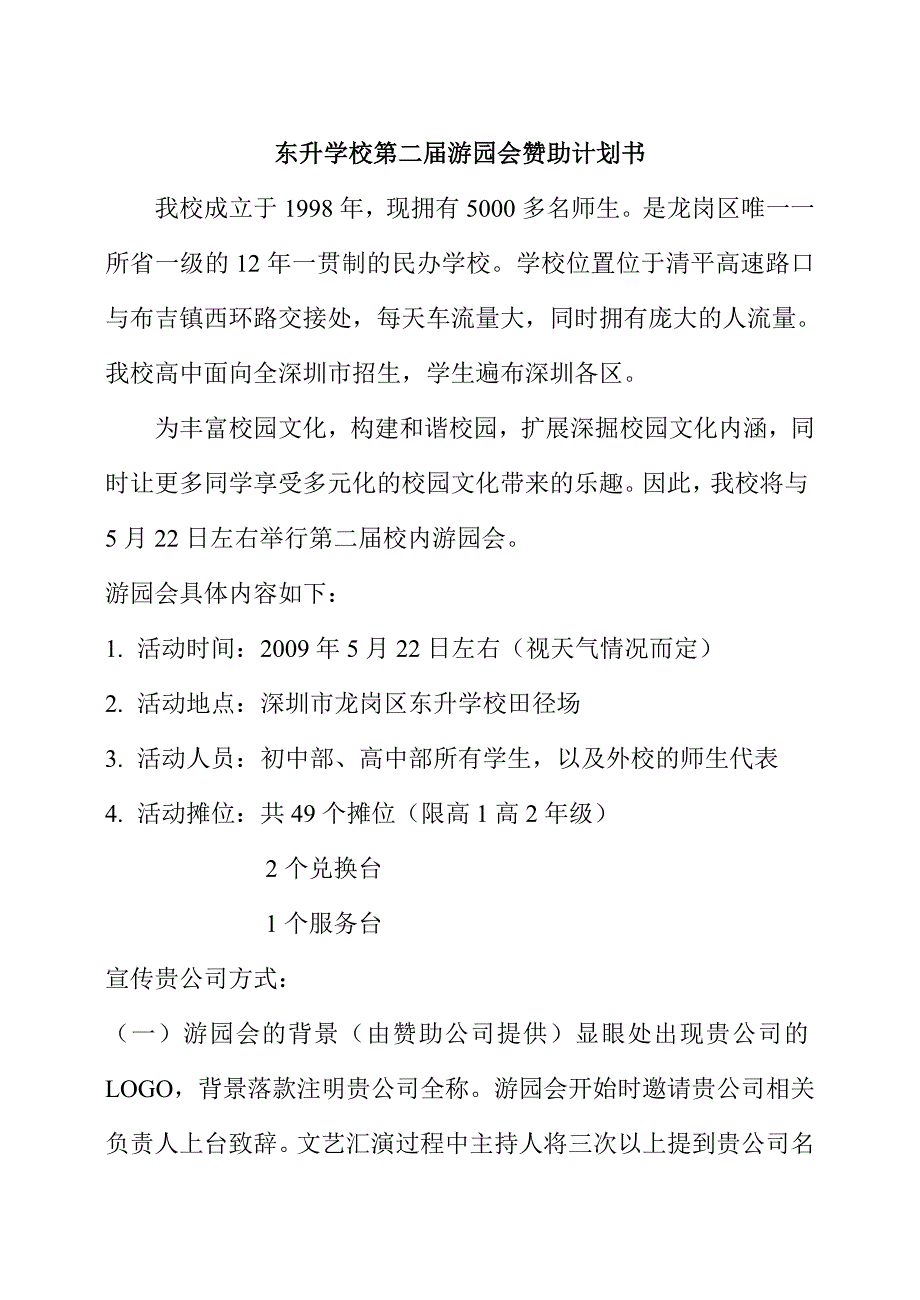 东升学校第二届游园会赞助计划书

我校成立于 1998 年，现拥有 5000 多名师生。是龙岗区唯一一所省一级的 12 年一贯制的民办学校。学校位置位于清平高速路口与布吉镇西环路交接处，每天车流量大，同时拥有庞大的人流量。我校高中面向全深圳市招生，学生遍布深圳各区。

为丰富校园文化，构建和谐校园，扩展深掘校园文化内涵，同时让更多同学享受多元化的校园文化带来的乐趣。因此，我校将与 5 月 22 日左右举行第二届校内游园会。

游园会具体内容如下：

1. 活动时间：2009 年 5 月 22 日左右（视天气情况而定）

2. 活动地点：深圳市龙岗区东升学校田径场

3. 活动人员：初中部、高中部所有学生，以及外校的师生代表

4. 活动摊位：共 49 个摊位（限高 1 高 2 年级）

2 个兑换台

1 个服务台

宣传贵公司方式：

（一）游园会的背景（由赞助公司提供）显眼处出现贵公司的 LOGO，背景落款注明贵公司全称。游园会开始时邀请贵公司相关负责人上台致辞。文艺汇演过程中主持人将三次以上提到贵公司名